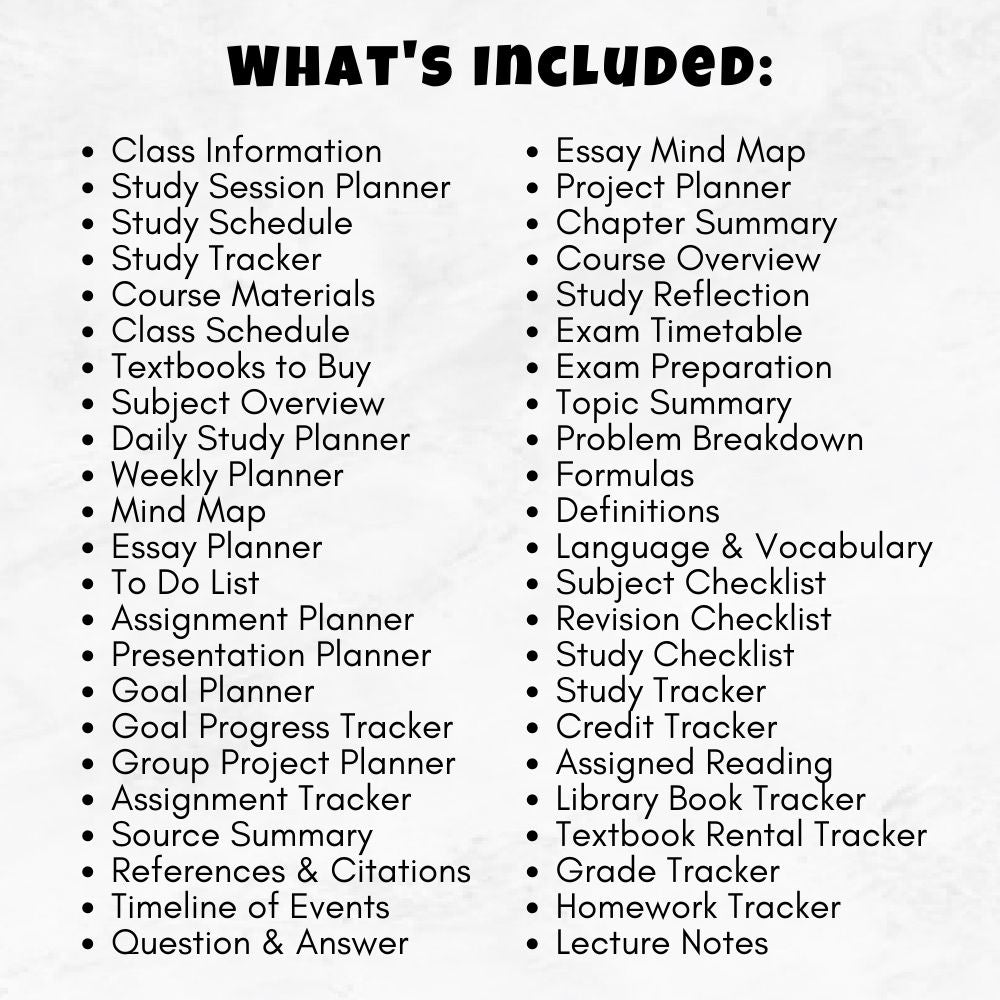 WHAT'S INCLUDED:

- Class Information
- Study Session Planner
- Study Schedule
- Study Tracker
- Course Materials
- Class Schedule
- Textbooks to Buy
- Subject Overview
- Daily Study Planner
- Weekly Planner
- Mind Map
- Essay Planner
- To Do List
- Assignment Planner
- Presentation Planner
- Goal Planner
- Goal Progress Tracker
- Group Project Planner
- Assignment Tracker
- Source Summary
- References & Citations
- Timeline of Events
- Question & Answer

- Essay Mind Map
- Project Planner
- Chapter Summary
- Course Overview
- Study Reflection
- Exam Timetable
- Exam Preparation
- Topic Summary
- Problem Breakdown
- Formulas
- Definitions
- Language & Vocabulary
- Subject Checklist
- Revision Checklist
- Study Checklist
- Study Tracker
- Credit Tracker
- Assigned Reading
- Library Book Tracker
- Textbook Rental Tracker
- Grade Tracker
- Homework Tracker
- Lecture Notes